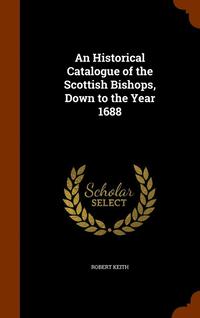 An Historical Catalogue of the Scottish Bishops, Down to the Year 1688

Scholar SELECT

ROBERT KEITH